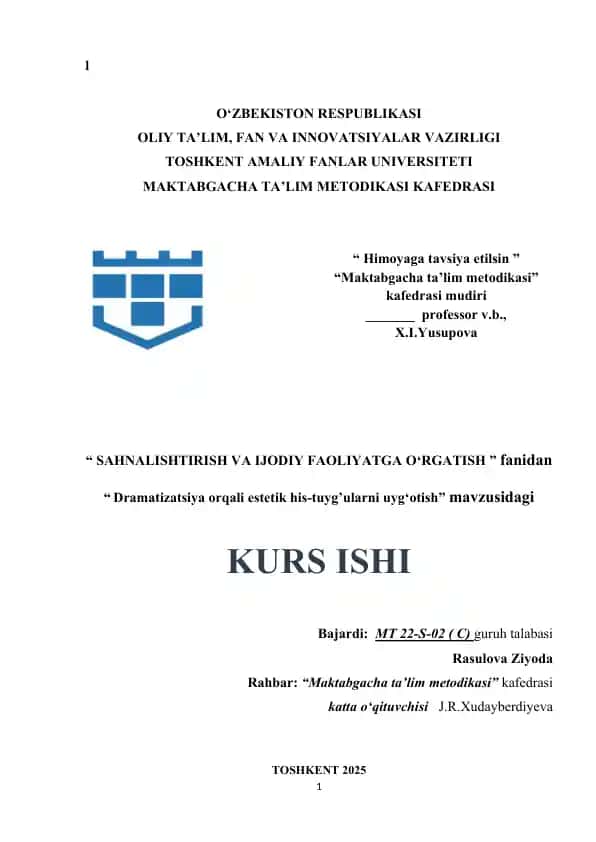 1

O‘ZBEKISTON RESPUBLIKASI
OLIY TA’LIM, FAN VA INNOVATSIYALAR VAZIRLIGI
TOSHKENT AMALIY FANLAR UNIVERSITETI
MAKTABGACHA TA’LIM METODIKASI KAFEDRASI

“ Himoyaga tavsiya etilsin ”
“Maktabgacha ta’lim metodikasi”
kafedrasi mudiri
_______ professor v.b.,
X.I.Yusupova

“ SAHNALISHTIRISH VA IJODIY FAOLIYATGA O‘RGATISH ” fanidan

“ Dramatizatsiya orqali estetik his-tuyg’ularni uyg‘otish” mavzusidagi

KURS ISHI

Bajardi: MT 22-S-02 ( C) guruh talabasi
Rasulova Ziyoda
Rahbar: “Maktabgacha ta’lim metodikasi” kafedrasi
katta o‘qituvchisi J.R.Xudayberdiyeva

TOSHKENT 2025
1